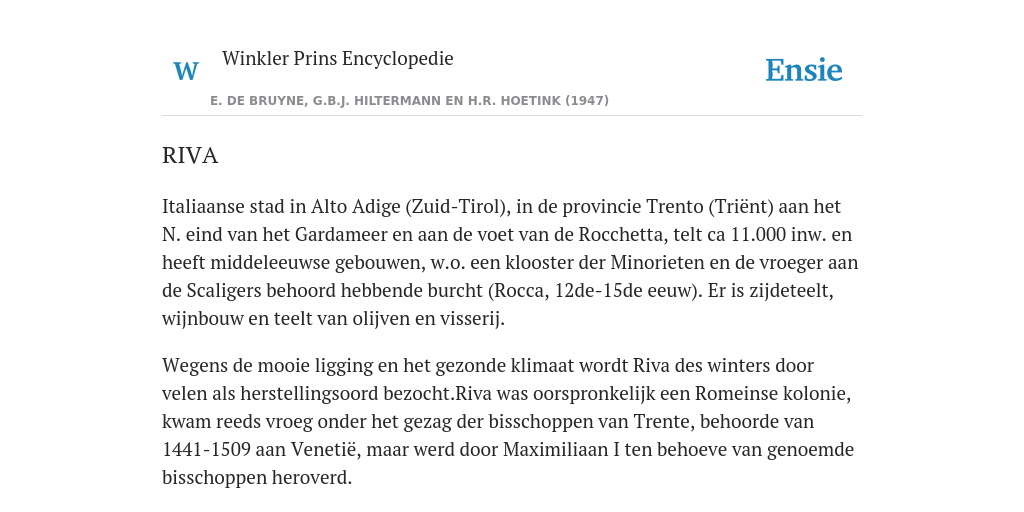 W Winkler Prins Encyclopedie

Ensie

E. DE BRUYNE, G.B.J. HILTERMANN EN H.R. HOETINK (1947)

RIVA

Italiaanse stad in Alto Adige (Zuid-Tirol), in de provincie Trento (Triënt) aan het N. eind van het Gardameer en aan de voet van de Rocchetta, telt ca 11.000 inw. en heeft middeleeuwse gebouwen, w.o. een klooster der Minorieten en de vroeger aan de Scaligers behoord hebbende burcht (Rocca, 12de-15de eeuw). Er is zijdeteelt, wijnbouw en teelt van olijven en visserij.

Wegens de mooie ligging en het gezonde klimaat wordt Riva des winters door velen als herstellingsoord bezocht.Riva was oorspronkelijk een Romeinse kolonie, kwam reeds vroeg onder het gezag der bisschoppen van Trente, behoorde van 1441-1509 aan Venetië, maar werd door Maximiliaan I ten behoeve van genoemde bisschoppen heroverd.